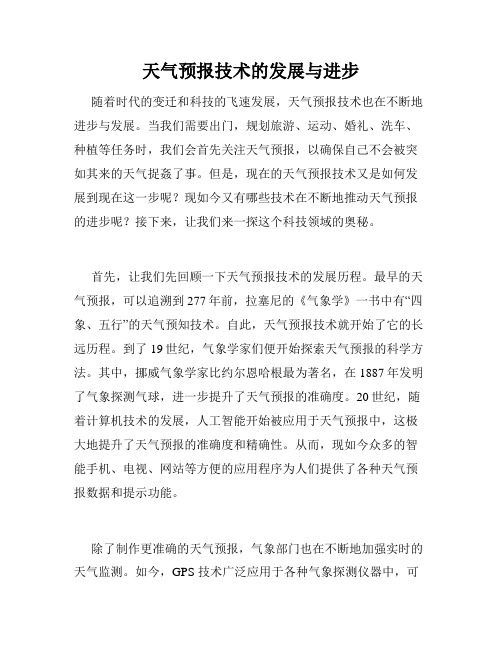 天气预报技术的发展与进步

随着时代的变迁和科技的飞速发展，天气预报技术也在不断地进步与发展。当我们需要出门，规划旅游、运动、婚礼、洗车、种植等任务时，我们会首先关注天气预报，以确保自己不会被突如其来的天气捉姦了事。但是，现在的天气预报技术又是如何发展到现在这一步呢？现如今又有哪些技术在不断地推动天气预报的进步呢？接下来，让我们来一探这个科技领域的奥秘。

首先，让我们先回顾一下天气预报技术的发展历程。最早的天气预报，可以追溯到277年前，拉塞尼的《气象学》一书中有“四象、五行”的天气预知技术。自此，天气预报技术就开始了它的长远历程。到了19世纪，气象学家们便开始探索天气预报的科学方法。其中，挪威气象学家比约尔恩哈根最为著名，在1887年发明了气象探测气球，进一步提升了天气预报的准确度。20世纪，随着计算机技术的发展，人工智能开始被应用于天气预报中，这极大地提升了天气预报的准确度和精确性。从而，现如今众多的智能手机、电视、网站等方便的应用程序为人们提供了各种天气预报数据和提示功能。

除了制作更准确的天气预报，气象部门也在不断地加强实时的天气监测。如今，GPS技术广泛应用于各种气象探测仪器中，可